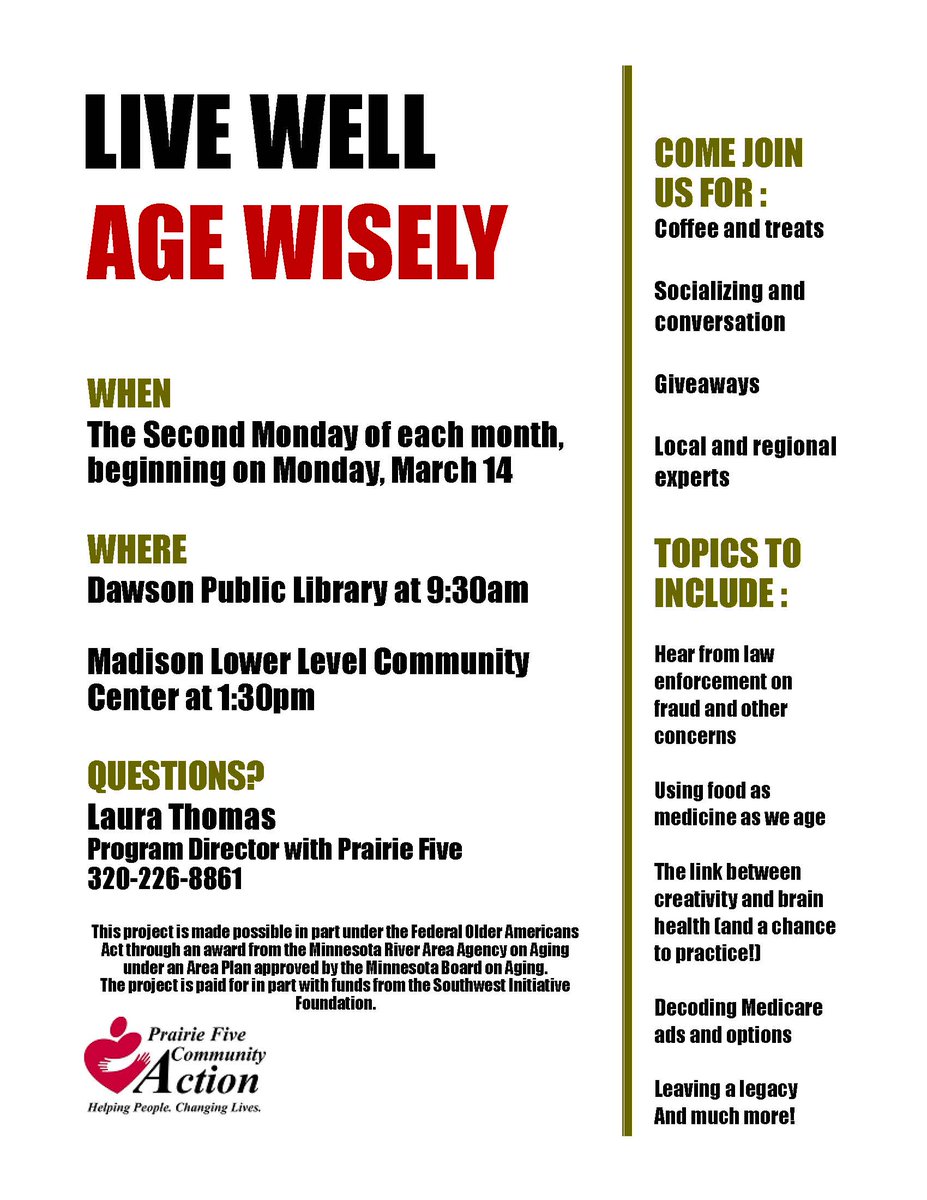 LIVE WELL

AGE WISELY

WHEN

The Second Monday of each month, beginning on Monday, March 14

WHERE

Dawson Public Library at 9:30am

Madison Lower Level Community Center at 1:30pm

QUESTIONS?

Laura Thomas

Program Director with Prairie Five

320-226-8861

This project is made possible in part under the Federal Older Americans Act through an award from the Minnesota River Area Agency on Aging under an Area Plan approved by the Minnesota Board on Aging. The project is paid for in part with funds from the Southwest Initiative Foundation.

Prairie Five Community Action

Helping People. Changing Lives.

COME JOIN US FOR :

Coffee and treats

Socializing and conversation

Giveaways

Local and regional experts

TOPICS TO INCLUDE :

Hear from law enforcement on fraud and other concerns

Using food as medicine as we age

The link between creativity and brain health (and a chance to practice!)

Decoding Medicare ads and options

Leaving a legacy
And much more!